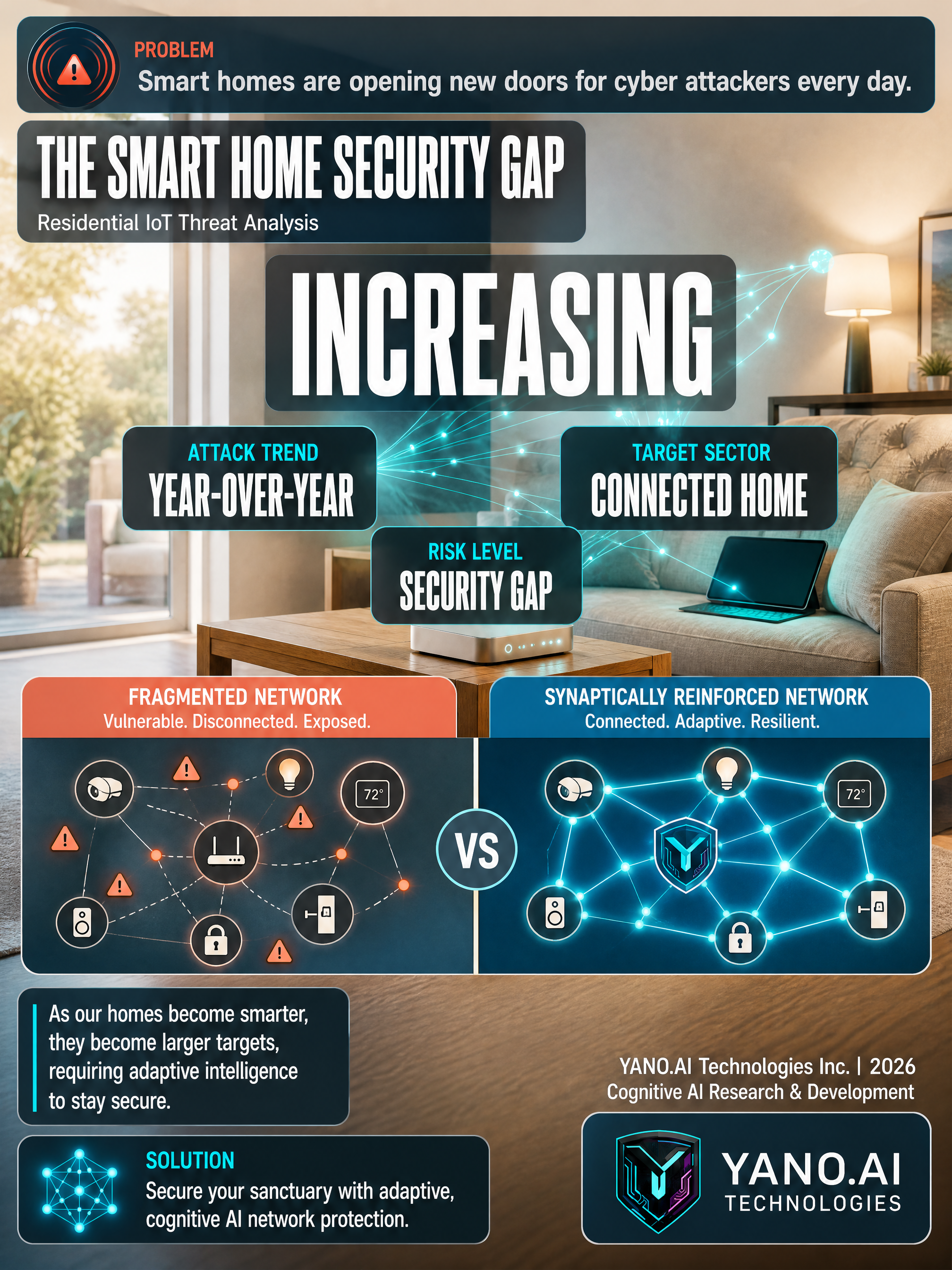 PROBLEM
Smart homes are opening new doors for cyber attackers every day.

THE SMART HOME SECURITY GAP
Residential IoT Threat Analysis

INCREASING

ATTACK TREND
YEAR-OVER-YEAR

TARGET SECTOR
CONNECTED HOME

RISK LEVEL
SECURITY GAP

FRAGMENTED NETWORK
Vulnerable. Disconnected. Exposed.

72°

VS

SYNAPTICALLY REINFORCED NETWORK
Connected. Adaptive. Resilient.

72°

As our homes become smarter, they become larger targets, requiring adaptive intelligence to stay secure.

SOLUTION
Secure your sanctuary with adaptive, cognitive AI network protection.

YANO.AI Technologies Inc. | 2026
Cognitive AI Research & Development

YANO.AI
TECHNOLOGIES